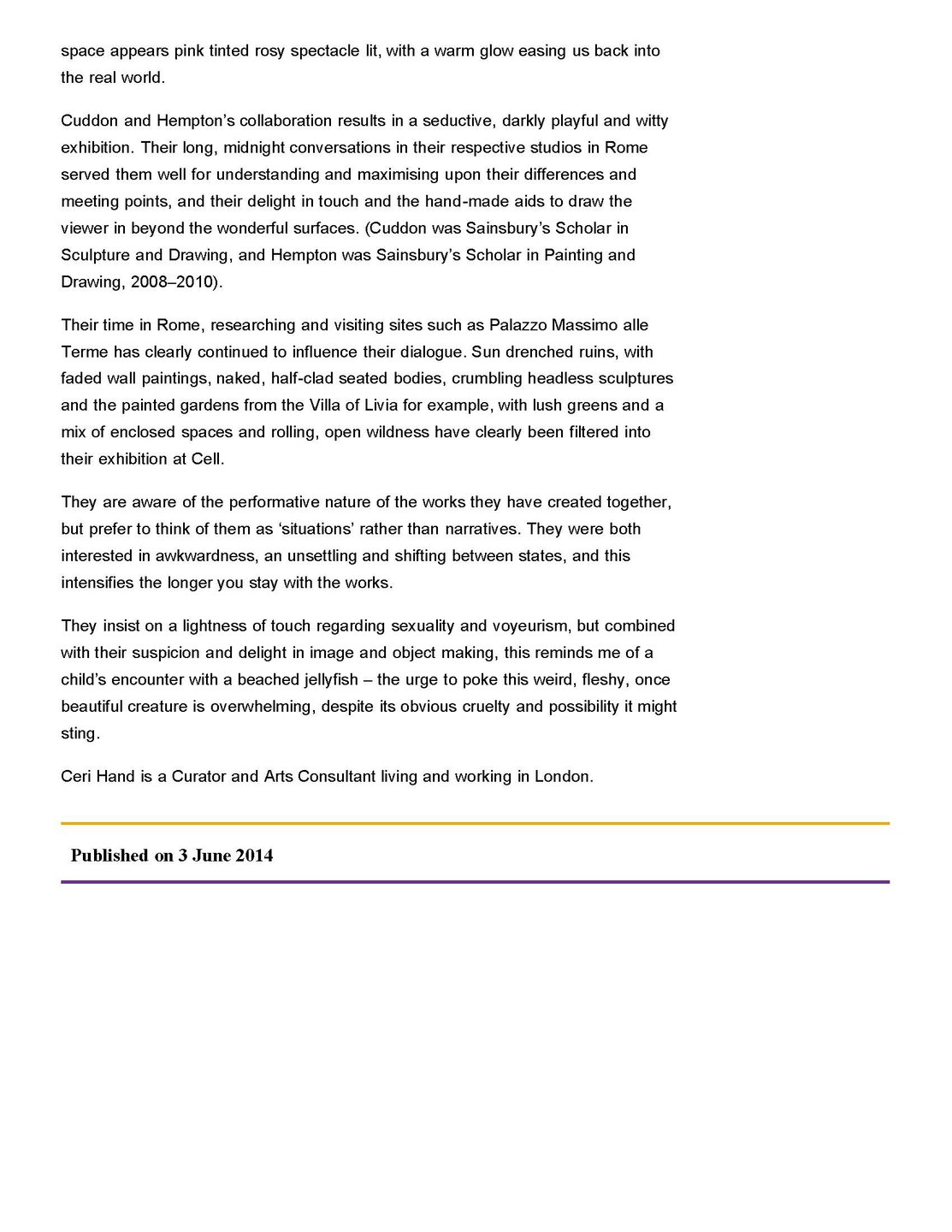 space appears pink tinted rosy spectacle lit, with a warm glow easing us back into the real world.

Cuddon and Hempton's collaboration results in a seductive, darkly playful and witty exhibition. Their long, midnight conversations in their respective studios in Rome served them well for understanding and maximising upon their differences and meeting points, and their delight in touch and the hand-made aids to draw the viewer in beyond the wonderful surfaces. (Cuddon was Sainsbury's Scholar in Sculpture and Drawing, and Hempton was Sainsbury's Scholar in Painting and Drawing, 2008–2010).

Their time in Rome, researching and visiting sites such as Palazzo Massimo alle Terme has clearly continued to influence their dialogue. Sun drenched ruins, with faded wall paintings, naked, half-clad seated bodies, crumbling headless sculptures and the painted gardens from the Villa of Livia for example, with lush greens and a mix of enclosed spaces and rolling, open wildness have clearly been filtered into their exhibition at Cell.

They are aware of the performative nature of the works they have created together, but prefer to think of them as 'situations' rather than narratives. They were both interested in awkwardness, an unsettling and shifting between states, and this intensifies the longer you stay with the works.

They insist on a lightness of touch regarding sexuality and voyeurism, but combined with their suspicion and delight in image and object making, this reminds me of a child's encounter with a beached jellyfish – the urge to poke this weird, fleshy, once beautiful creature is overwhelming, despite its obvious cruelty and possibility it might sting.

Ceri Hand is a Curator and Arts Consultant living and working in London.

Published on 3 June 2014